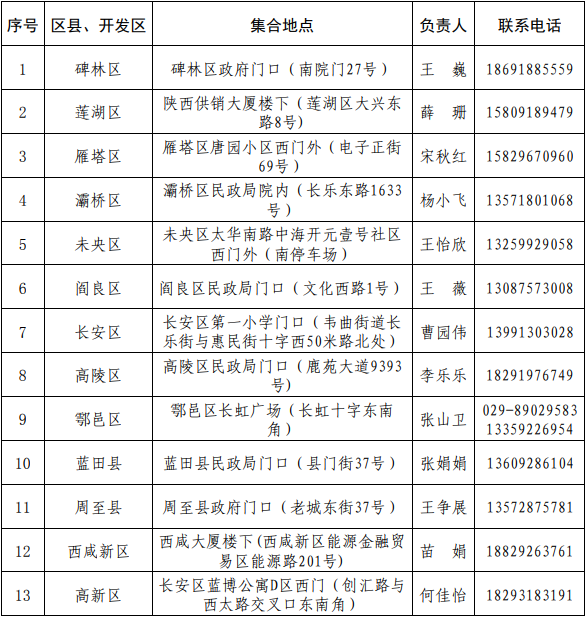 | 序号 | 区县、开发区 | 集合地点 | 负责人 | 联系电话 |
|---|---|---|---|---|
| 1 | 碑林区 | 碑林区政府门口（南院门27号） | 王 巍 | 18691885559 |
| 2 | 莲湖区 | 陕西供销大厦楼下（莲湖区大兴东路8号） | 薛 珊 | 15809189479 |
| 3 | 雁塔区 | 雁塔区唐园小区西门外（电子正街69号） | 宋秋红 | 15829670960 |
| 4 | 灞桥区 | 灞桥区民政局院内（长乐东路1633号） | 杨小飞 | 13571801068 |
| 5 | 未央区 | 未央区太华南路中海开元壹号社区西门外（南停车场） | 王怡欣 | 13259929058 |
| 6 | 阎良区 | 阎良区民政局门口（文化西路1号） | 王 薇 | 13087573008 |
| 7 | 长安区 | 长安区第一小学门口（韦曲街道长乐街与惠民街十字西50米路北处） | 曹园伟 | 13991303028 |
| 8 | 高陵区 | 高陵区民政局门口（鹿苑大道9393号） | 李乐乐 | 18291976749 |
| 9 | 鄠邑区 | 鄠邑区长虹广场（长虹十字东南角） | 张山卫 | 029-89029583 13359226954 |
| 10 | 蓝田县 | 蓝田县民政局门口（县门街37号） | 张娟娟 | 13609286104 |
| 11 | 周至县 | 周至县政府门口（老城东街37号） | 王争展 | 13572875781 |
| 12 | 西咸新区 | 西咸大厦楼下(西咸新区能源金融贸易区能源路201号) | 苗 娟 | 18829263761 |
| 13 | 高新区 | 长安区蓝博公寓D区西门（创汇路与西太路交叉口东南角） | 何佳怡 | 18293183191 |